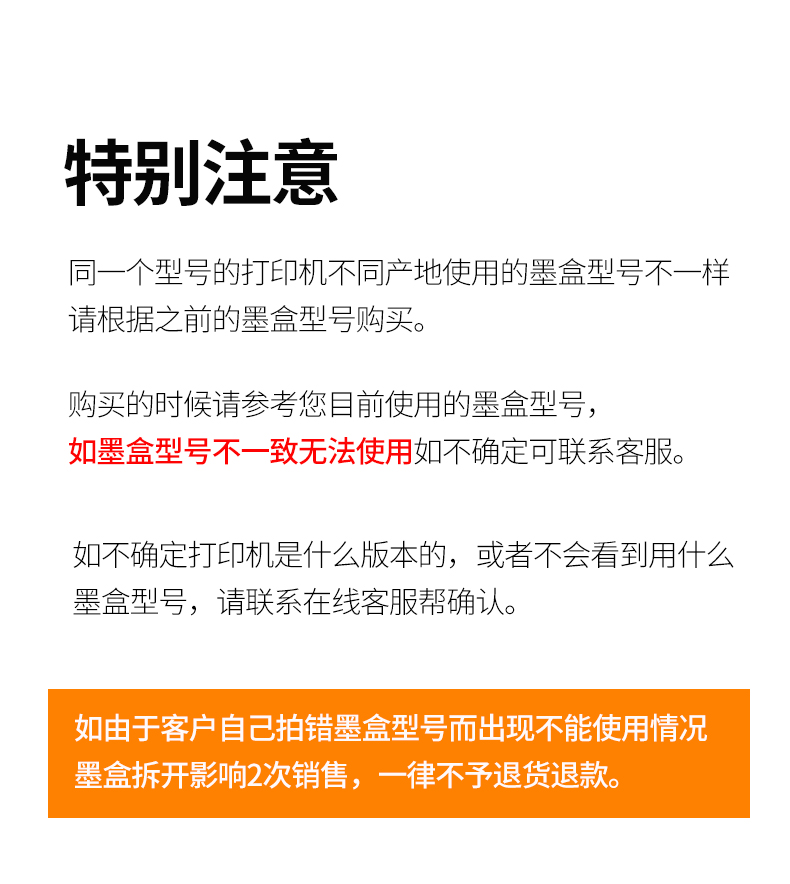 特别注意

同一个型号的打印机不同产地使用的墨盒型号不一样请根据之前的墨盒型号购买。

购买的时候请参考您目前使用的墨盒型号，如墨盒型号不一致无法使用如不确定可联系客服。

如不确定打印机是什么版本的，或者不会看到用什么墨盒型号，请联系在线客服帮确认。

如由于客户自己拍错墨盒型号而出现不能使用情况墨盒拆开影响2次销售，一律不予退货退款。